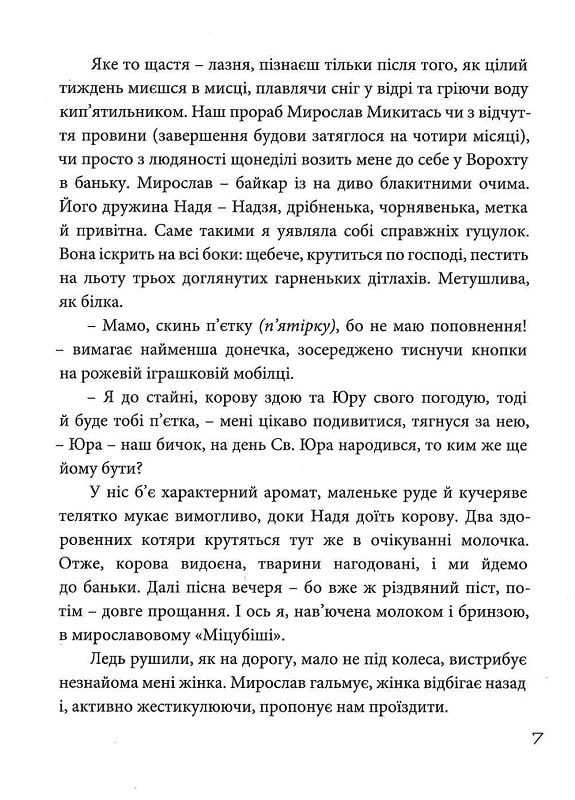 Яке то щастя – лазня, пізнаєш тільки після того, як цілий тиждень миєшся в мисці, плавлячи сніг у відрі та гріючи воду кип'ятильником. Наш прораб Мирослав Микитась чи з відчуття провини (завершення будови затяглося на чотири місяці), чи просто з людяності щонеділі возить мене до себе у Ворохту в баньку. Мирослав – байкар із на диво блакитними очима. Його дружина Надя – Надзя, дрібненька, чорнявенька, метка й привітна. Саме такими я уявляла собі справжніх гуцулок. Вона іскрить на всі боки: щебече, крутиться по господі, пестить на льоту трьох доглянутих гарненьких дітлахів. Метушлива, як білка.

– Мамо, скинь п'єтку (п'ятірку), бо не маю поповнення! – вимагає найменша донечка, зосереджено тиснучи кнопки на рожевій іграшковій мобілці.

– Я до стайні, корову здою та Юру свого погодую, тоді й буде тобі п'єтка, – мені цікаво подивитися, тягнуся за нею, – Юра – наш бичок, на день Св. Юра народився, то ким же ще йому бути?

У ніс б'є характерний аромат, маленьке руде й кучеряве телятко мукає вимогливо, доки Надя доїть корову. Два здоровенних котяри крутяться тут же в очікуванні молочка. Отже, корова видоєна, тварини нагодовані, і ми йдемо до баньки. Далі пісна вечеря – бо вже ж різдвяний піст, потім – довге прощання. І ось я, нав'ючена молоком і бринзою, в мирославовому «Міцубіші».

Ледь рушили, як на дорогу, мало не під колеса, вистрибує незнайома мені жінка. Мирослав гальмує, жінка відбігає назад і, активно жестикулюючи, пропонує нам проїздити.

7